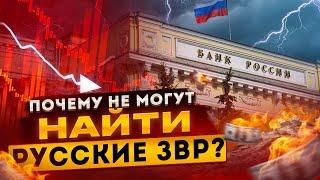 БАНК РОССИИ

ПОЧЕМУ НЕ МОГУТ
НАЙТИ
РУССКИЕ ЗВР?